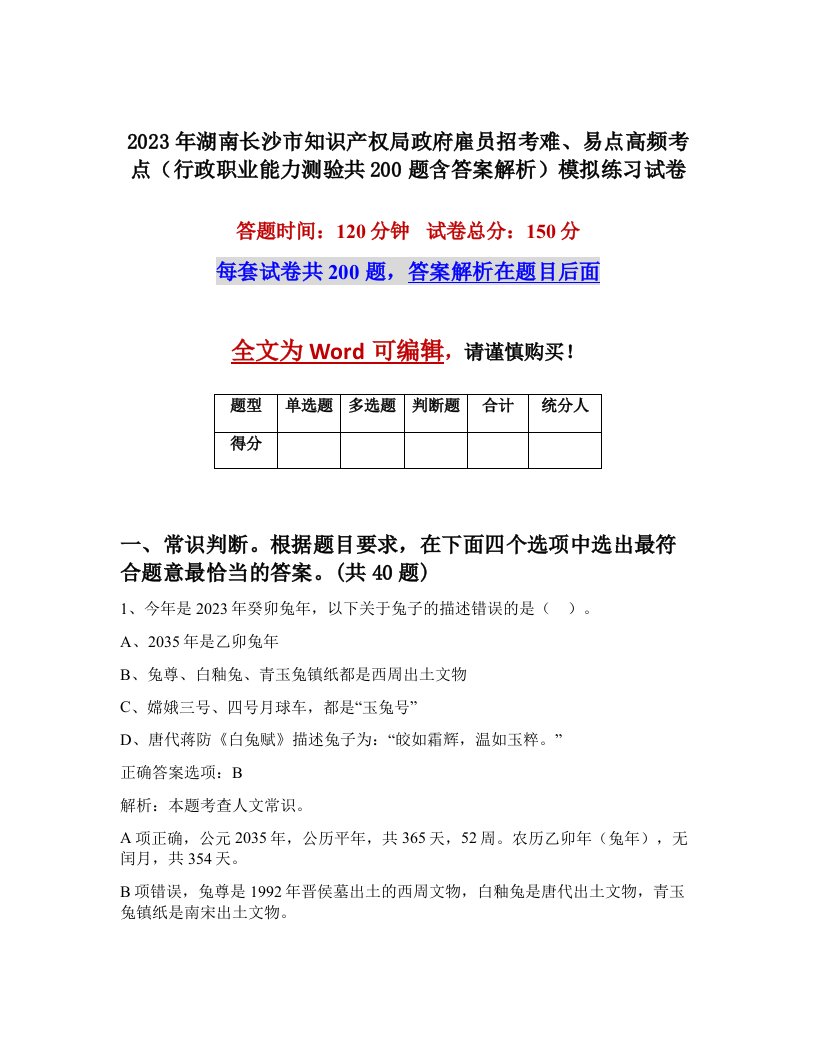 2023年湖南长沙市知识产权局政府雇员招考难、易点高频考点（行政职业能力测验共200题含答案解析）模拟练习试卷

答题时间：120分钟　试卷总分：150分

每套试卷共200题，答案解析在题目后面

全文为Word可编辑，请谨慎购买！

| 题型 | 单选题 | 多选题 | 判断题 | 合计 | 统分人 |
|---|---|---|---|---|---|
| 得分 | | | | | |

一、常识判断。根据题目要求，在下面四个选项中选出最符合题意最恰当的答案。(共40题)

1、今年是2023年癸卯兔年，以下关于兔子的描述错误的是（　）。

A、2035年是乙卯兔年

B、兔尊、白釉兔、青玉兔镇纸都是西周出土文物

C、嫦娥三号、四号月球车，都是“玉兔号”

D、唐代蒋防《白兔赋》描述兔子为：“皎如霜辉，温如玉粹。”

正确答案选项：B

解析：本题考查人文常识。

A项正确，公元2035年，公历平年，共365天，52周。农历乙卯年（兔年），无闰月，共354天。

B项错误，兔尊是1992年晋侯墓出土的西周文物，白釉兔是唐代出土文物，青玉兔镇纸是南宋出土文物。